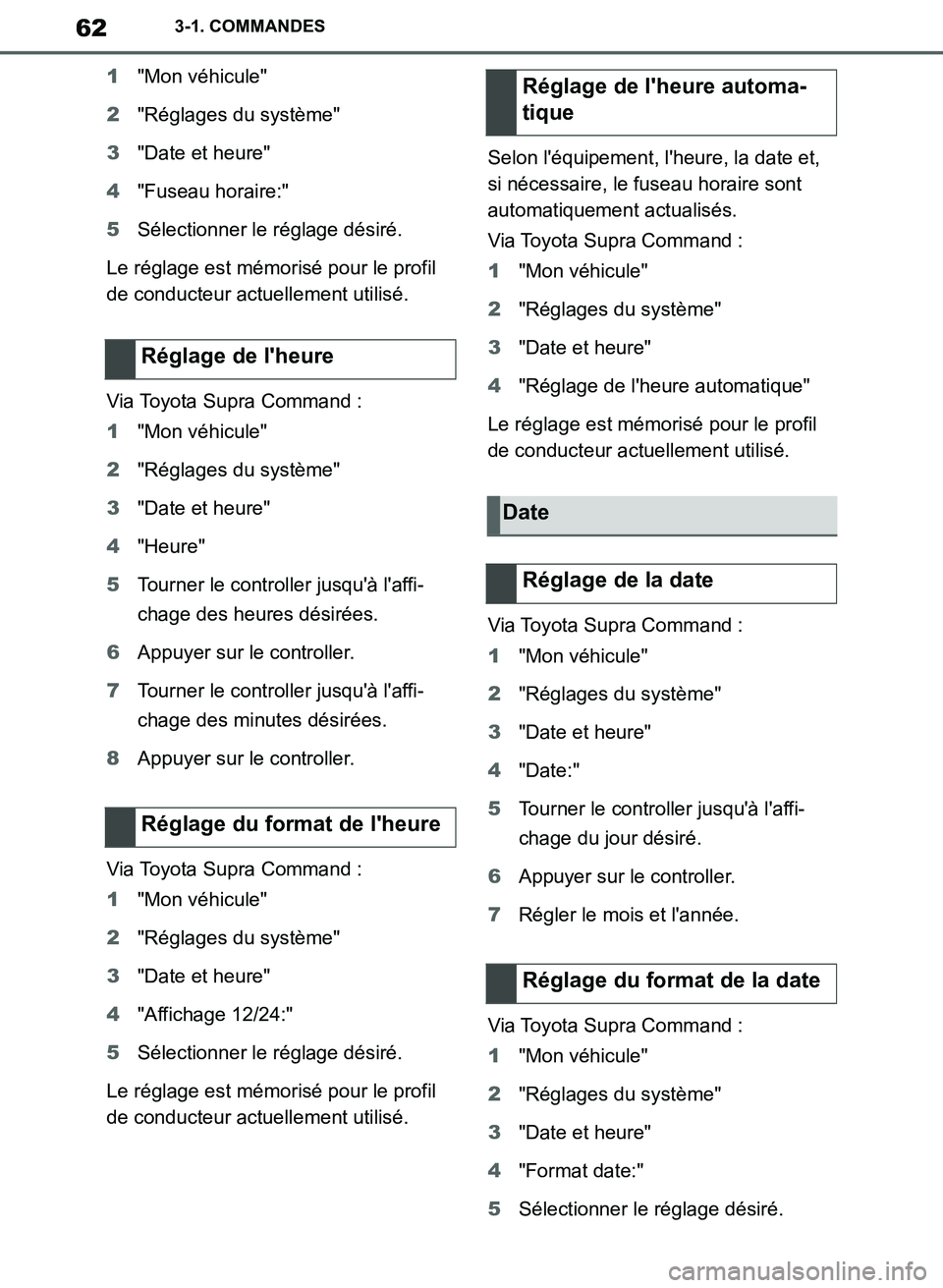 62 3-1. COMMANDES

1 "Mon véhicule"

2 "Réglages du système"

3 "Date et heure"

4 "Fuseau horaire:"

5 Sélectionner le réglage désiré.

Le réglage est mémorisé pour le profil de conducteur actuellement utilisé.

Réglage de l'heure

Via Toyota Supra Command :

1 "Mon véhicule"

2 "Réglages du système"

3 "Date et heure"

4 "Heure"

5 Tourner le controller jusqu'à l'affichage des heures désirées.

6 Appuyer sur le controller.

7 Tourner le controller jusqu'à l'affichage des minutes désirées.

8 Appuyer sur le controller.

Réglage du format de l'heure

Via Toyota Supra Command :

1 "Mon véhicule"

2 "Réglages du système"

3 "Date et heure"

4 "Affichage 12/24:"

5 Sélectionner le réglage désiré.

Le réglage est mémorisé pour le profil de conducteur actuellement utilisé.

Réglage de l'heure automatique

Selon l'équipement, l'heure, la date et, si nécessaire, le fuseau horaire sont automatiquement actualisés.

Via Toyota Supra Command :

1 "Mon véhicule"

2 "Réglages du système"

3 "Date et heure"

4 "Réglage de l'heure automatique"

Le réglage est mémorisé pour le profil de conducteur actuellement utilisé.

Date

Réglage de la date

Via Toyota Supra Command :

1 "Mon véhicule"

2 "Réglages du système"

3 "Date et heure"

4 "Date:"

5 Tourner le controller jusqu'à l'affichage du jour désiré.

6 Appuyer sur le controller.

7 Régler le mois et l'année.

Réglage du format de la date

Via Toyota Supra Command :

1 "Mon véhicule"

2 "Réglages du système"

3 "Date et heure"

4 "Format date:"

5 Sélectionner le réglage désiré.

carmanualsonline.info